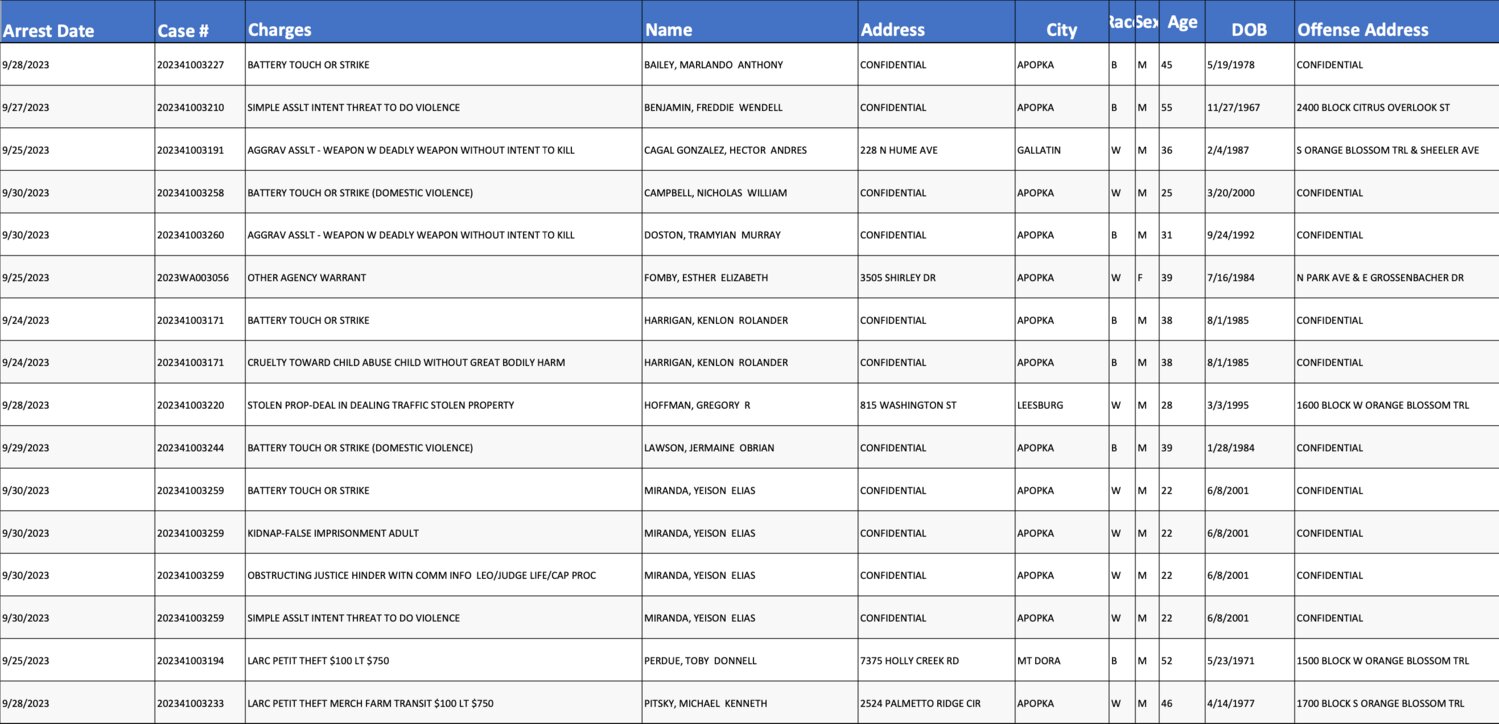 | Arrest Date | Case # | Charges | Name | Address | City | Rac | Sex | Age | DOB | Offense Address |
|---|---|---|---|---|---|---|---|---|---|---|
| 9/28/2023 | 202341003227 | BATTERY TOUCH OR STRIKE | BAILEY, MARLANDO ANTHONY | CONFIDENTIAL | APOPKA | B | M | 45 | 5/19/1978 | CONFIDENTIAL |
| 9/27/2023 | 202341003210 | SIMPLE ASSLT INTENT THREAT TO DO VIOLENCE | BENJAMIN, FREDDIE WENDELL | CONFIDENTIAL | APOPKA | B | M | 55 | 11/27/1967 | 2400 BLOCK CITRUS OVERLOOK ST |
| 9/25/2023 | 202341003191 | AGGRAV ASSLT - WEAPON W DEADLY WEAPON WITHOUT INTENT TO KILL | CAGAL GONZALEZ, HECTOR ANDRES | 228 N HUME AVE | GALLATIN | W | M | 36 | 2/4/1987 | S ORANGE BLOSSOM TRL & SHEELER AVE |
| 9/30/2023 | 202341003258 | BATTERY TOUCH OR STRIKE (DOMESTIC VIOLENCE) | CAMPBELL, NICHOLAS WILLIAM | CONFIDENTIAL | APOPKA | W | M | 25 | 3/20/2000 | CONFIDENTIAL |
| 9/30/2023 | 202341003260 | AGGRAV ASSLT - WEAPON W DEADLY WEAPON WITHOUT INTENT TO KILL | DOSTON, TRAMYIAN MURRAY | CONFIDENTIAL | APOPKA | B | M | 31 | 9/24/1992 | CONFIDENTIAL |
| 9/25/2023 | 2023WA003056 | OTHER AGENCY WARRANT | FOMBY, ESTHER ELIZABETH | 3505 SHIRLEY DR | APOPKA | W | F | 39 | 7/16/1984 | N PARK AVE & E GROSSENBACHER DR |
| 9/24/2023 | 202341003171 | BATTERY TOUCH OR STRIKE | HARRIGAN, KENLON ROLANDER | CONFIDENTIAL | APOPKA | B | M | 38 | 8/1/1985 | CONFIDENTIAL |
| 9/24/2023 | 202341003171 | CRUELTY TOWARD CHILD ABUSE CHILD WITHOUT GREAT BODILY HARM | HARRIGAN, KENLON ROLANDER | CONFIDENTIAL | APOPKA | B | M | 38 | 8/1/1985 | CONFIDENTIAL |
| 9/28/2023 | 202341003220 | STOLEN PROP-DEAL IN DEALING TRAFFIC STOLEN PROPERTY | HOFFMAN, GREGORY R | 815 WASHINGTON ST | LEESBURG | W | M | 28 | 3/3/1995 | 1600 BLOCK W ORANGE BLOSSOM TRL |
| 9/29/2023 | 202341003244 | BATTERY TOUCH OR STRIKE (DOMESTIC VIOLENCE) | LAWSON, JERMAINE OBRIAN | CONFIDENTIAL | APOPKA | B | M | 39 | 1/28/1984 | CONFIDENTIAL |
| 9/30/2023 | 202341003259 | BATTERY TOUCH OR STRIKE | MIRANDA, YEISON ELIAS | CONFIDENTIAL | APOPKA | W | M | 22 | 6/8/2001 | CONFIDENTIAL |
| 9/30/2023 | 202341003259 | KIDNAP-FALSE IMPRISONMENT ADULT | MIRANDA, YEISON ELIAS | CONFIDENTIAL | APOPKA | W | M | 22 | 6/8/2001 | CONFIDENTIAL |
| 9/30/2023 | 202341003259 | OBSTRUCTING JUSTICE HINDER WITN COMM INFO LEO/JUDGE LIFE/CAP PROC | MIRANDA, YEISON ELIAS | CONFIDENTIAL | APOPKA | W | M | 22 | 6/8/2001 | CONFIDENTIAL |
| 9/30/2023 | 202341003259 | SIMPLE ASSLT INTENT THREAT TO DO VIOLENCE | MIRANDA, YEISON ELIAS | CONFIDENTIAL | APOPKA | W | M | 22 | 6/8/2001 | CONFIDENTIAL |
| 9/25/2023 | 202341003194 | LARC PETIT THEFT $100 LT $750 | PERDUE, TOBY DONNELL | 7375 HOLLY CREEK RD | MT DORA | B | M | 52 | 5/23/1971 | 1500 BLOCK W ORANGE BLOSSOM TRL |
| 9/28/2023 | 202341003233 | LARC PETIT THEFT MERCH FARM TRANSIT $100 LT $750 | PITSKY, MICHAEL KENNETH | 2524 PALMETTO RIDGE CIR | APOPKA | W | M | 46 | 4/14/1977 | 1700 BLOCK S ORANGE BLOSSOM TRL |